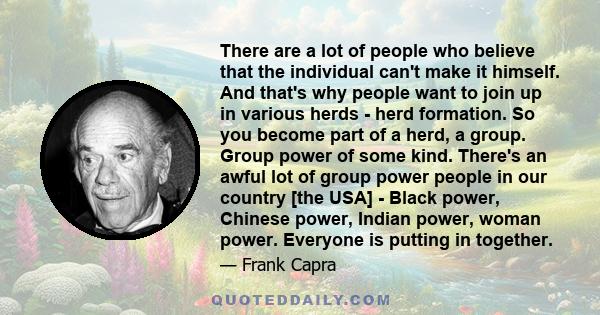 There are a lot of people who believe that the individual can't make it himself. And that's why people want to join up in various herds - herd formation. So you become part of a herd, a group. Group power of some kind. There's an awful lot of group power people in our country [the USA] - Black power, Chinese power, Indian power, woman power. Everyone is putting in together.

— Frank Capra

QUOTEDDAILY.COM